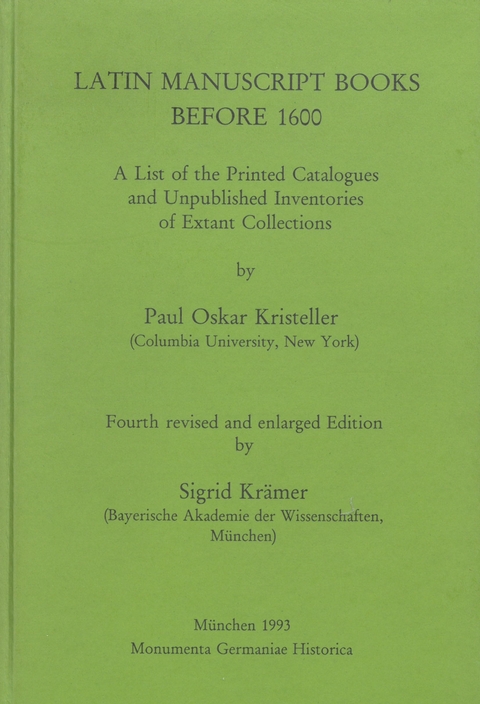 LATIN MANUSCRIPT BOOKS
BEFORE 1600

A List of the Printed Catalogues and Unpublished Inventories of Extant Collections

by

Paul Oskar Kristeller
(Columbia University, New York)

Fourth revised and enlarged Edition
by

Sigrid Krämer
(Bayerische Akademie der Wissenschaften, München)

München 1993
Monumenta Germaniae Historica